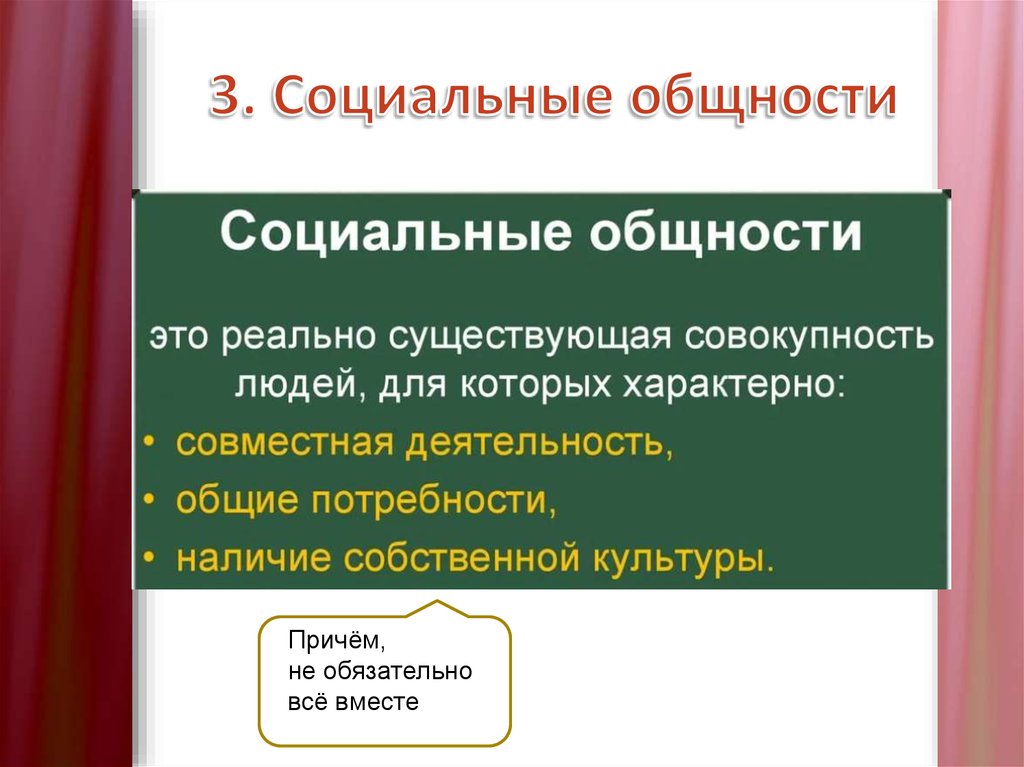 3. Социальные общности

Социальные общности

это реально существующая совокупность людей, для которых характерно:
• совместная деятельность,
• общие потребности,
• наличие собственной культуры.

Причём,
не обязательно
всё вместе